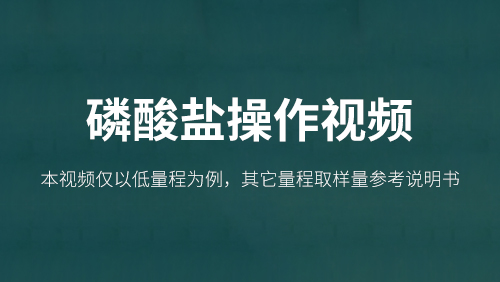 磷酸盐操作视频

本视频仅以低量程为例，其它量程取样量参考说明书